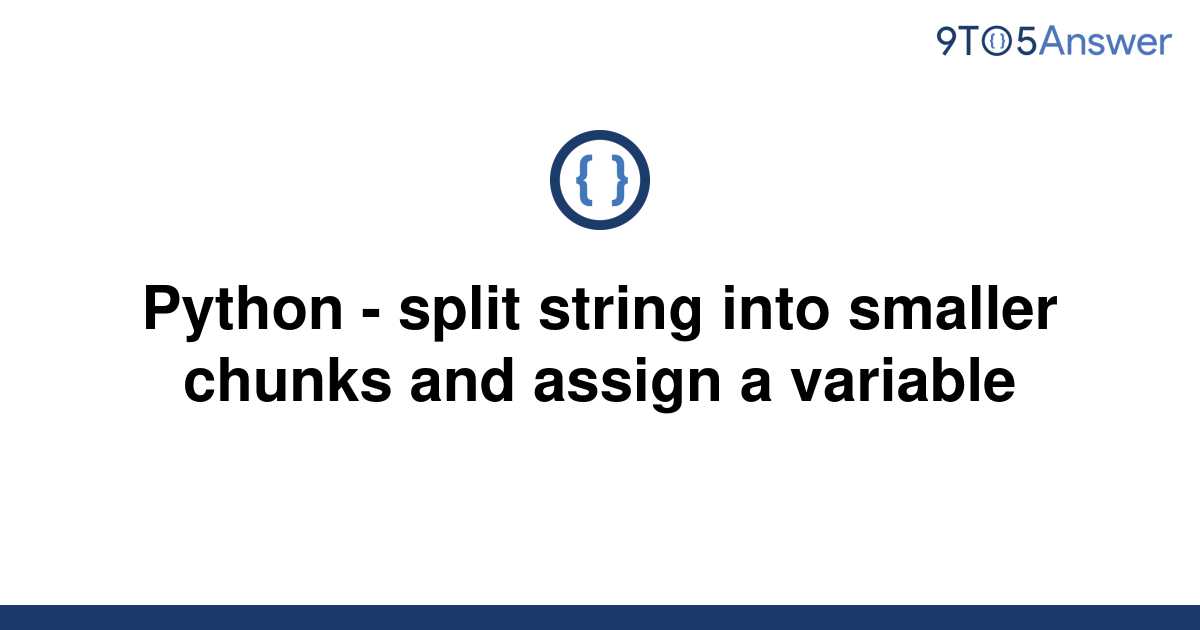 9TO5Answer

{ }

Python - split string into smaller chunks and assign a variable